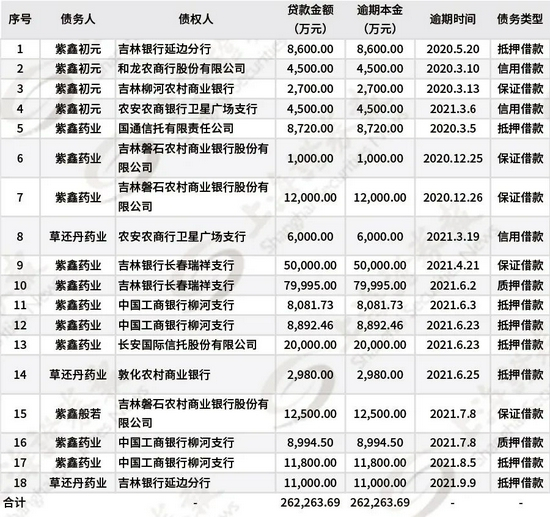 | 序号 | 债务人 | 债权人 | 贷款金额（万元） | 逾期本金（万元） | 逾期时间 | 债务类型 |
|---|---|---|---|---|---|---|
| 1 | 紫鑫初元 | 吉林银行延边分行 | 8,600.00 | 8,600.00 | 2020.5.20 | 抵押借款 |
| 2 | 紫鑫初元 | 和龙农商行股份有限公司 | 4,500.00 | 4,500.00 | 2020.3.10 | 信用借款 |
| 3 | 紫鑫初元 | 吉林柳河农村商业银行 | 2,700.00 | 2,700.00 | 2020.3.13 | 保证借款 |
| 4 | 紫鑫初元 | 农安农商银行卫星广场支行 | 4,500.00 | 4,500.00 | 2021.3.6 | 信用借款 |
| 5 | 紫鑫药业 | 国通信托有限责任公司 | 8,720.00 | 8,720.00 | 2020.3.5 | 抵押借款 |
| 6 | 紫鑫药业 | 吉林磐石农村商业银行股份有限公司 | 1,000.00 | 1,000.00 | 2020.12.25 | 保证借款 |
| 7 | 紫鑫药业 | 吉林磐石农村商业银行股份有限公司 | 12,000.00 | 12,000.00 | 2020.12.26 | 保证借款 |
| 8 | 草还丹药业 | 农安农商行卫星广场支行 | 6,000.00 | 6,000.00 | 2021.3.19 | 信用借款 |
| 9 | 紫鑫药业 | 吉林银行长春瑞祥支行 | 50,000.00 | 50,000.00 | 2021.4.21 | 保证借款 |
| 10 | 紫鑫药业 | 吉林银行长春瑞祥支行 | 79,995.00 | 79,995.00 | 2021.6.2 | 质押借款 |
| 11 | 紫鑫药业 | 中国工商银行柳河支行 | 8,081.73 | 8,081.73 | 2021.6.3 | 抵押借款 |
| 12 | 紫鑫药业 | 中国工商银行柳河支行 | 8,892.46 | 8,892.46 | 2021.6.23 | 抵押借款 |
| 13 | 紫鑫药业 | 长安国际信托股份有限公司 | 20,000.00 | 20,000.00 | 2021.6.23 | 抵押借款 |
| 14 | 草还丹药业 | 敦化农村商业银行 | 2,980.00 | 2,980.00 | 2021.6.25 | 抵押借款 |
| 15 | 紫鑫般若 | 吉林磐石农村商业银行股份有限公司 | 12,500.00 | 12,500.00 | 2021.7.8 | 保证借款 |
| 16 | 紫鑫药业 | 中国工商银行柳河支行 | 8,994.50 | 8,994.50 | 2021.7.8 | 质押借款 |
| 17 | 紫鑫药业 | 中国工商银行柳河支行 | 11,800.00 | 11,800.00 | 2021.8.5 | 抵押借款 |
| 18 | 草还丹药业 | 吉林银行延边分行 | 11,000.00 | 11,000.00 | 2021.9.9 | 抵押借款 |
| 合计 | | - | 262,263.69 | 262,263.69 | - | - |